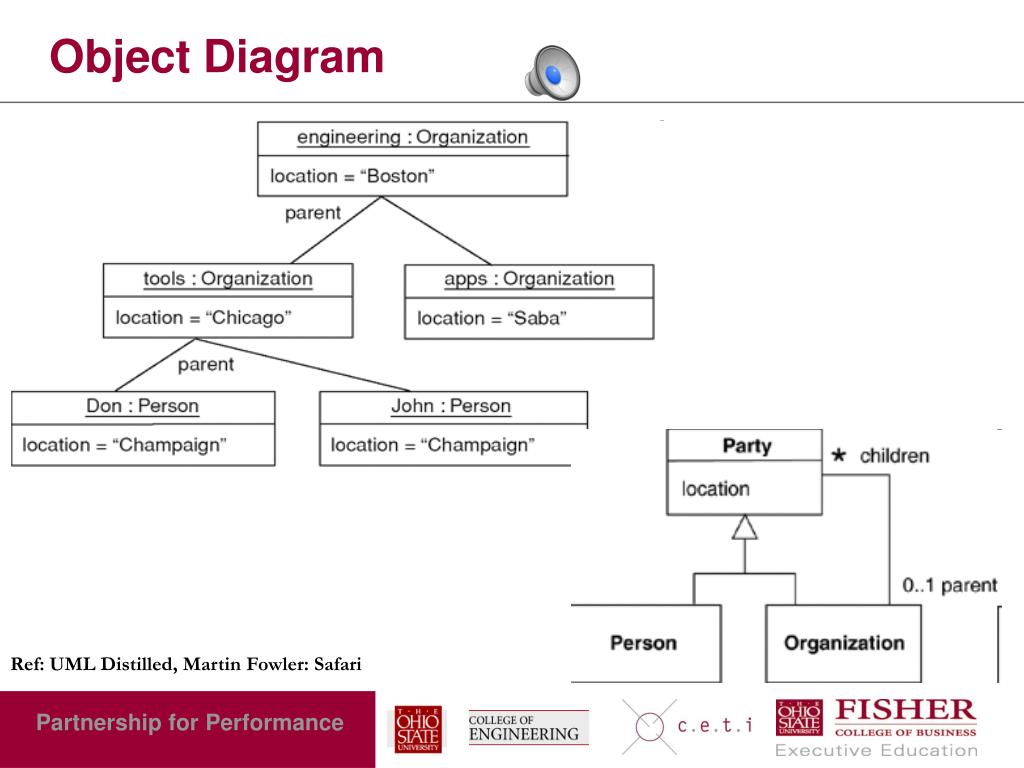 Object Diagram

engineering : Organization
location = “Boston”

parent

tools : Organization
location = “Chicago”

apps : Organization
location = “Saba”

parent

Don : Person
location = “Champaign”

John : Person
location = “Champaign”

Party
location

* children

0..1 parent

Person

Organization

Ref: UML Distilled, Martin Fowler: Safari

Partnership for Performance

THE OHIO STATE UNIVERSITY

COLLEGE OF ENGINEERING

c.e.t.i

THE OHIO STATE UNIVERSITY

FISHER
COLLEGE OF BUSINESS
Executive Education